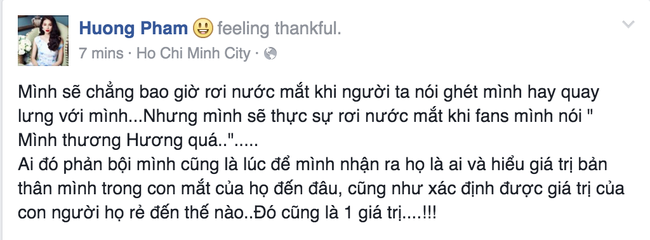 Huong Pham feeling thankful.
7 mins · Ho Chi Minh City ·

Mình sẽ chẳng bao giờ rơi nước mắt khi người ta nói ghét mình hay quay lưng với mình...Nhưng mình sẽ thực sự rơi nước mắt khi fans mình nói " Mình thương Hương quá..".....
Ai đó phản bội mình cũng là lúc để mình nhận ra họ là ai và hiểu giá trị bản thân mình trong con mắt của họ đến đâu, cũng như xác định được giá trị của con người họ rẻ đến thế nào..Đó cũng là 1 giá trị....!!!